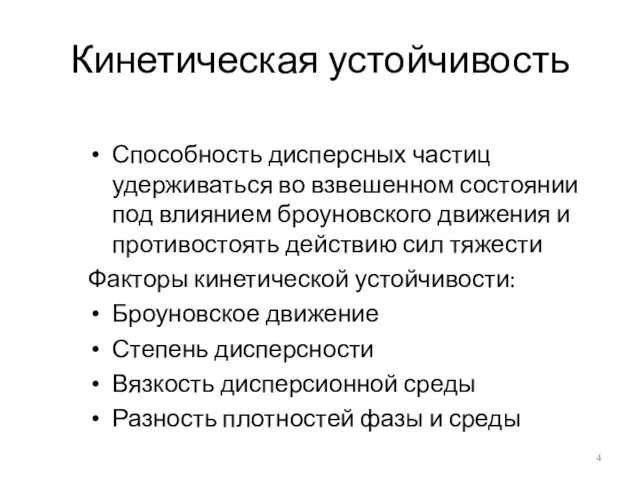 Кинетическая устойчивость

• Способность дисперсных частиц удерживаться во взвешенном состоянии под влиянием броуновского движения и противостоять действию сил тяжести

Факторы кинетической устойчивости:

• Броуновское движение
• Степень дисперсности
• Вязкость дисперсионной среды
• Разность плотностей фазы и среды

4